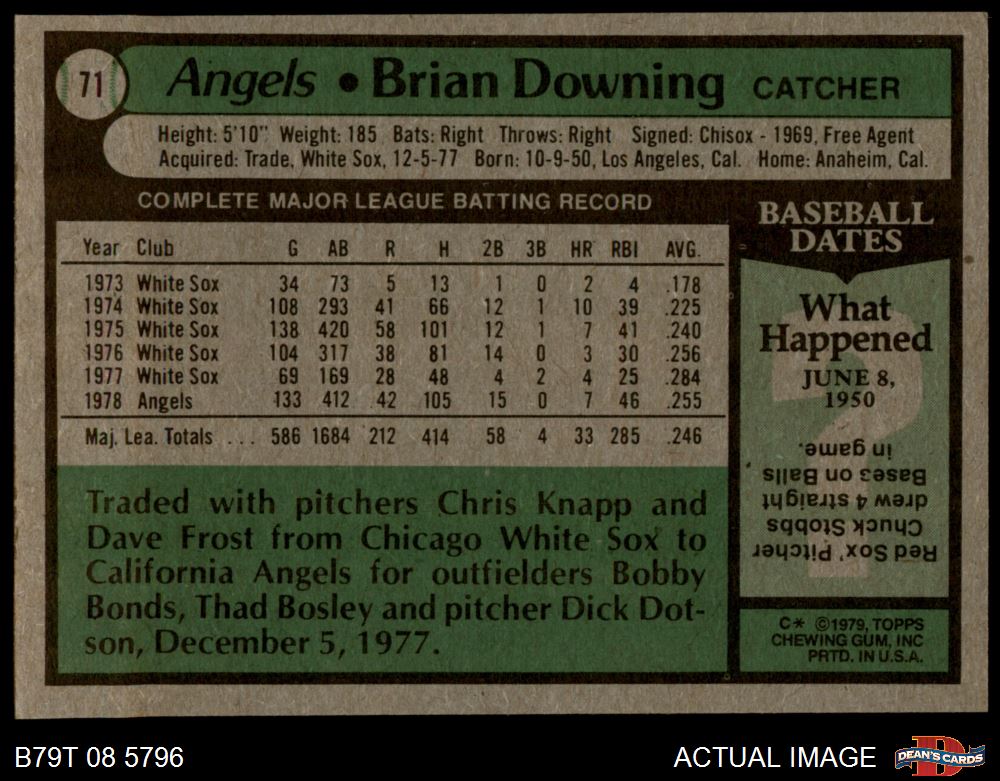 71

Angels • Brian Downing CATCHER

Height: 5'10" Weight: 185 Bats: Right Throws: Right Signed: Chisox - 1969, Free Agent
Acquired: Trade, White Sox, 12-5-77 Born: 10-9-50, Los Angeles, Cal. Home: Anaheim, Cal.

COMPLETE MAJOR LEAGUE BATTING RECORD

| Year | Club | G | AB | R | H | 2B | 3B | HR | RBI | AVG. |
|---|---|---|---|---|---|---|---|---|---|---|
| 1973 | White Sox | 34 | 73 | 5 | 13 | 1 | 0 | 2 | 4 | .178 |
| 1974 | White Sox | 108 | 293 | 41 | 66 | 12 | 1 | 10 | 39 | .225 |
| 1975 | White Sox | 138 | 420 | 58 | 101 | 12 | 1 | 7 | 41 | .240 |
| 1976 | White Sox | 104 | 317 | 38 | 81 | 14 | 0 | 3 | 30 | .256 |
| 1977 | White Sox | 69 | 169 | 28 | 48 | 4 | 2 | 4 | 25 | .284 |
| 1978 | Angels | 133 | 412 | 42 | 105 | 15 | 0 | 7 | 46 | .255 |
| Maj. Lea. Totals | | 586 | 1684 | 212 | 414 | 58 | 4 | 33 | 285 | .246 |

Traded with pitchers Chris Knapp and Dave Frost from Chicago White Sox to California Angels for outfielders Bobby Bonds, Thad Bosley and pitcher Dick Dotson, December 5, 1977.

BASEBALL DATES

What Happened

JUNE 8, 1950

Red Sox' Pitcher Chuck Stobbs drew 4 straight Bases on Balls in game.

C* ©1979, TOPPS CHEWING GUM, INC PRTD. IN U.S.A.

B79T 08 5796

ACTUAL IMAGE

DEAN'S CARDS